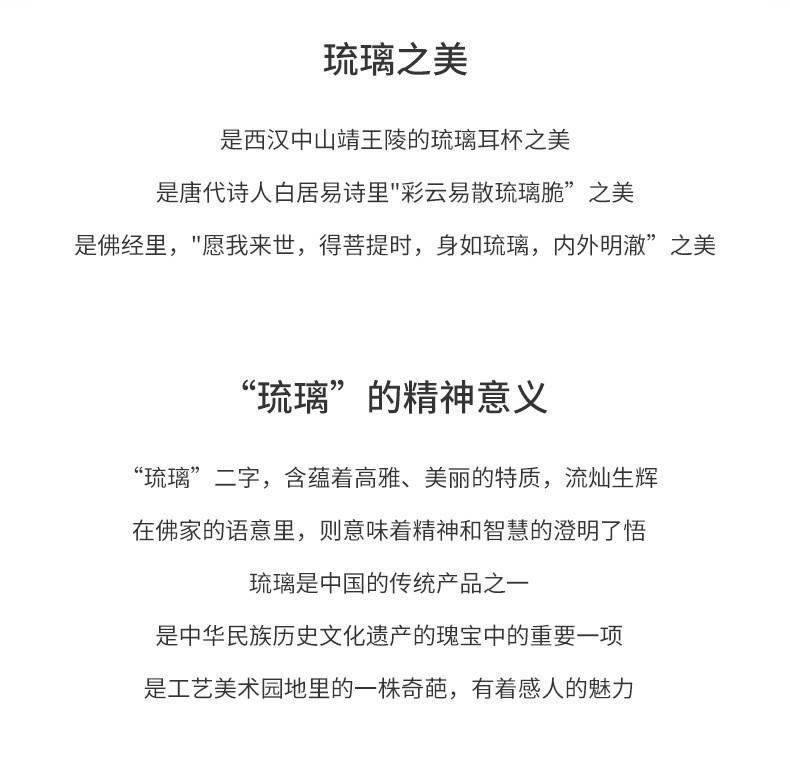 琉璃之美

是西汉中山靖王陵的琉璃耳杯之美

是唐代诗人白居易诗里"彩云易散琉璃脆”之美

是佛经里，"愿我来世，得菩提时，身如琉璃，内外明澈”之美

“琉璃”的精神意义

“琉璃”二字，含蕴着高雅、美丽的特质，流灿生辉

在佛家的语意里，则意味着精神和智慧的澄明了悟

琉璃是中国的传统产品之一

是中华民族历史文化遗产的瑰宝中的重要一项

是工艺美术园地里的一株奇葩，有着感人的魅力